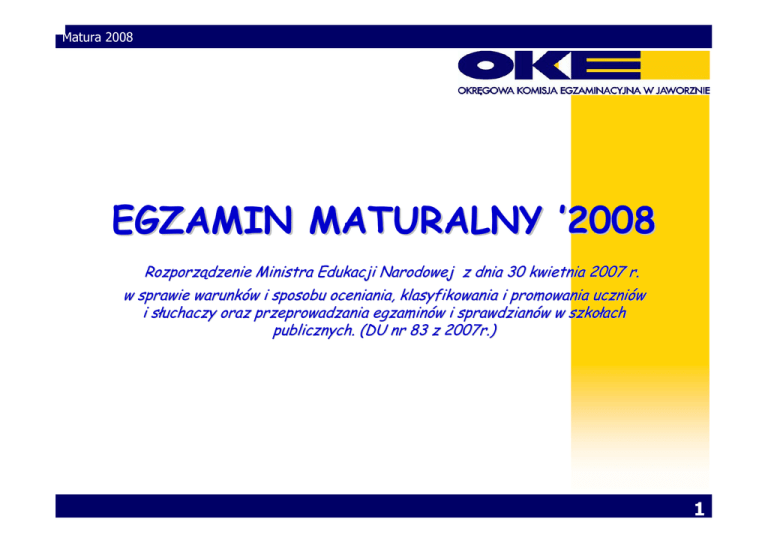 Matura 2008

OKE

OKRĘGOWA KOMISJA EGZAMINACYJNA W JAWORZNIE

EGZAMIN MATURALNY '2008

Rozporządzenie Ministra Edukacji Narodowej z dnia 30 kwietnia 2007 r. w sprawie warunków i sposobu oceniania, klasyfikowania i promowania uczniów i słuchaczy oraz przeprowadzania egzaminów i sprawdzianów w szkołach publicznych. (DU nr 83 z 2007r.)

1